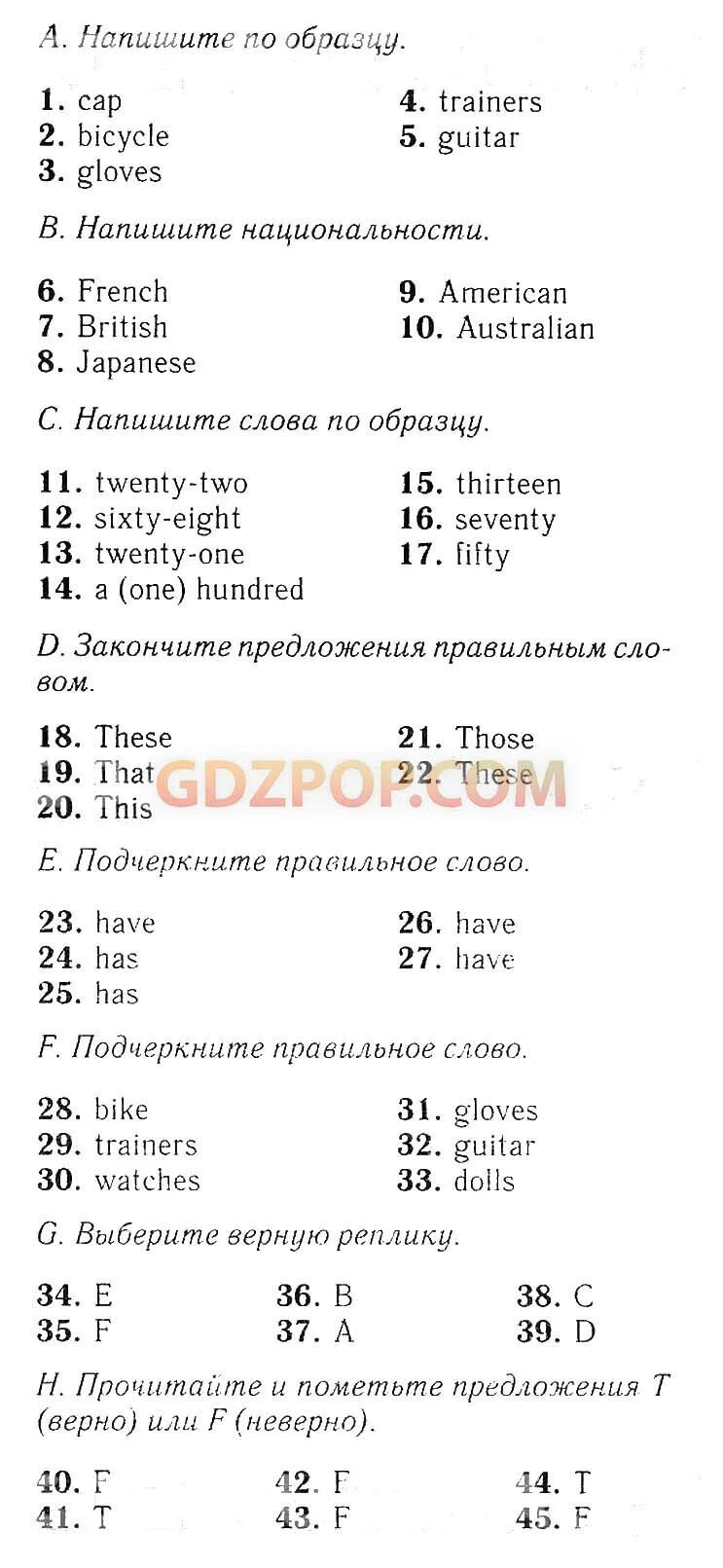 A. Напишите по образцу.

1. cap
2. bicycle
3. gloves

4. trainers
5. guitar

B. Напишите национальности.

6. French
7. British
8. Japanese

9. American
10. Australian

C. Напишите слова по образцу.

11. twenty-two
12. sixty-eight
13. twenty-one
14. a (one) hundred

15. thirteen
16. seventy
17. fifty

D. Закончите предложения правильным словом.

18. These
19. That
20. This

21. Those
22. These

GDZPOP.COM

E. Подчеркните правильное слово.

23. have
24. has
25. has

26. have
27. have

F. Подчеркните правильное слово.

28. bike
29. trainers
30. watches

31. gloves
32. guitar
33. dolls

G. Выберите верную реплику.

34. E
35. F

36. B
37. A

38. C
39. D

H. Прочитайте и пометьте предложения T (верно) или F (неверно).

40. F
41. T

42. F
43. F

44. T
45. F